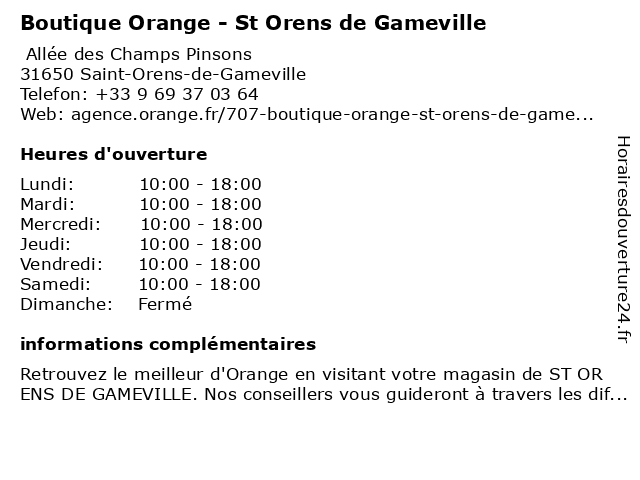 Boutique Orange - St Orens de Gameville

Allée des Champs Pinsons
31650 Saint-Orens-de-Gameville
Telefon: +33 9 69 37 03 64
Web: agence.orange.fr/707-boutique-orange-st-orens-de-game...

Heures d'ouverture

| Lundi: | 10:00 - 18:00 |
|---|---|
| Mardi: | 10:00 - 18:00 |
| Mercredi: | 10:00 - 18:00 |
| Jeudi: | 10:00 - 18:00 |
| Vendredi: | 10:00 - 18:00 |
| Samedi: | 10:00 - 18:00 |
| Dimanche: | Fermé |

informations complémentaires

Retrouvez le meilleur d'Orange en visitant votre magasin de ST OR ENS DE GAMEVILLE. Nos conseillers vous guideront à travers les dif...

Horairesdouverture24.fr